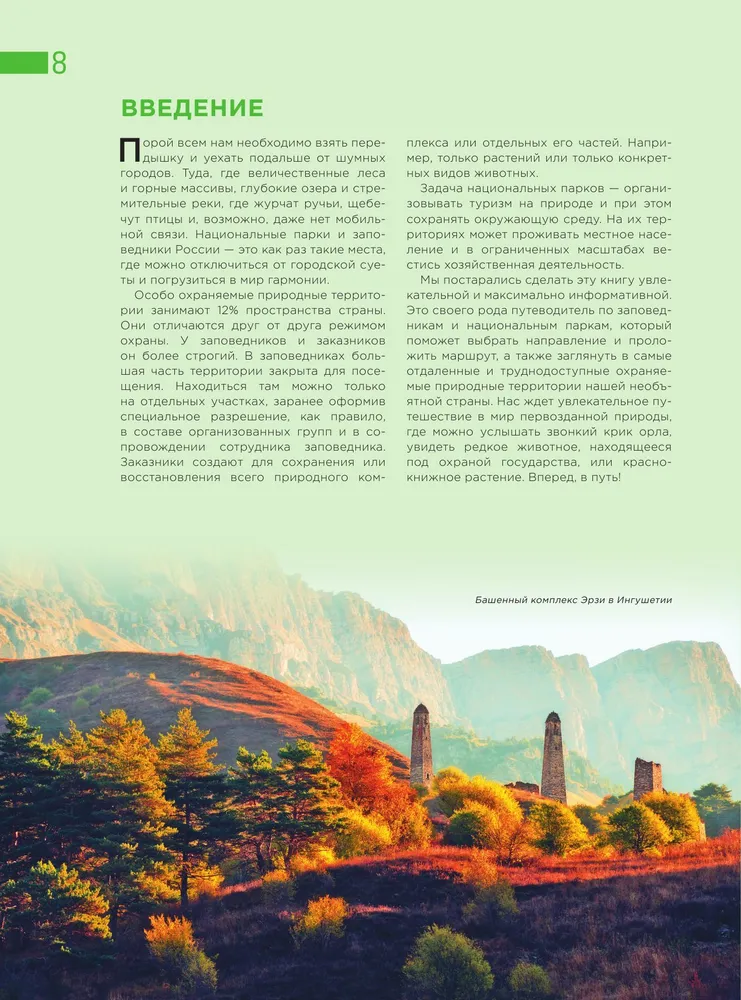 8

ВВЕДЕНИЕ

Порой всем нам необходимо взять передышку и уехать подальше от шумных городов. Туда, где величественные леса и горные массивы, глубокие озера и стремительные реки, где журчат ручьи, щебечут птицы и, возможно, даже нет мобильной связи. Национальные парки и заповедники России — это как раз такие места, где можно отключиться от городской суеты и погрузиться в мир гармонии.

Особо охраняемые природные территории занимают 12% пространства страны. Они отличаются друг от друга режимом охраны. У заповедников и заказников он более строгий. В заповедниках большая часть территории закрыта для посещения. Находиться там можно только на отдельных участках, заранее оформив специальное разрешение, как правило, в составе организованных групп и в сопровождении сотрудника заповедника. Заказники создают для сохранения или восстановления всего природного комплекса или отдельных его частей. Например, только растений или только конкретных видов животных.

Задача национальных парков — организовывать туризм на природе и при этом сохранять окружающую среду. На их территориях может проживать местное население и в ограниченных масштабах вестись хозяйственная деятельность.

Мы постарались сделать эту книгу увлекательной и максимально информативной. Это своего рода путеводитель по заповедникам и национальным паркам, который поможет выбрать направление и проложить маршрут, а также заглянуть в самые отдаленные и труднодоступные охраняемые природные территории нашей необъятной страны. Нас ждет увлекательное путешествие в мир первозданной природы, где можно услышать звонкий крик орла, увидеть редкое животное, находящееся под охраной государства, или краснокнижное растение. Вперед, в путь!

Башенный комплекс Эрзи в Ингушетии